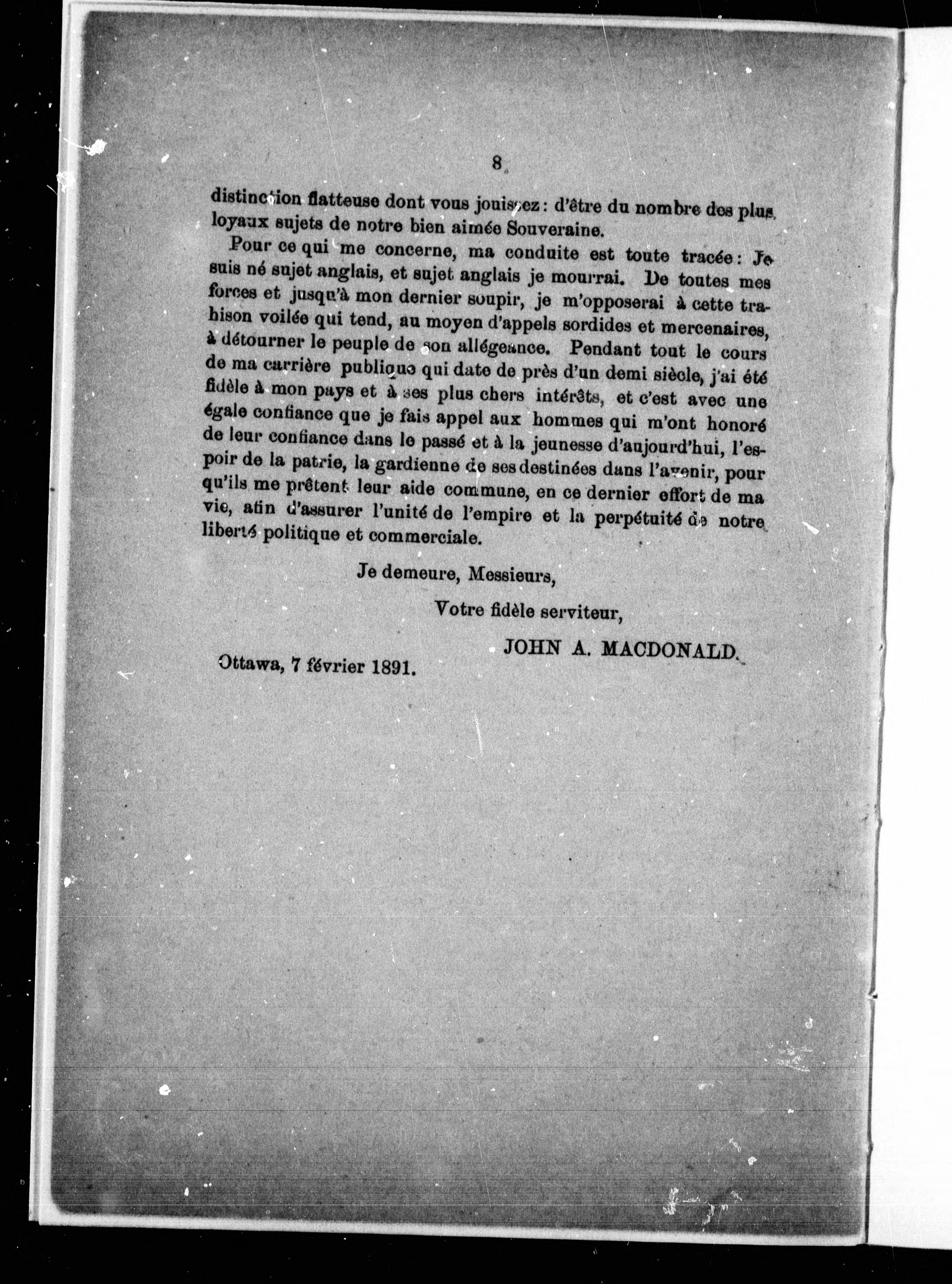 8

distinction flatteuse dont vous jouissez : d'être du nombre des plus loyaux sujets de notre bien aimée Souveraine.

Pour ce qui me concerne, ma conduite est toute tracée : Je suis né sujet anglais, et sujet anglais je mourrai. De toutes mes forces et jusqu'à mon dernier soupir, je m'opposerai à cette trahison voilée qui tend, au moyen d'appels sordides et mercenaires, à détourner le peuple de son allégeance. Pendant tout le cours de ma carrière publique qui date de près d'un demi siècle, j'ai été fidèle à mon pays et à ses plus chers intérêts, et c'est avec une égale confiance que je fais appel aux hommes qui m'ont honoré de leur confiance dans le passé et à la jeunesse d'aujourd'hui, l'espoir de la patrie, la gardienne de ses destinées dans l'avenir, pour qu'ils me prêtent leur aide commune, en ce dernier effort de ma vie, afin d'assurer l'unité de l'empire et la perpétuité de notre liberté politique et commerciale.

Je demeure, Messieurs,

Votre fidèle serviteur,

JOHN A. MACDONALD.

Ottawa, 7 février 1891.